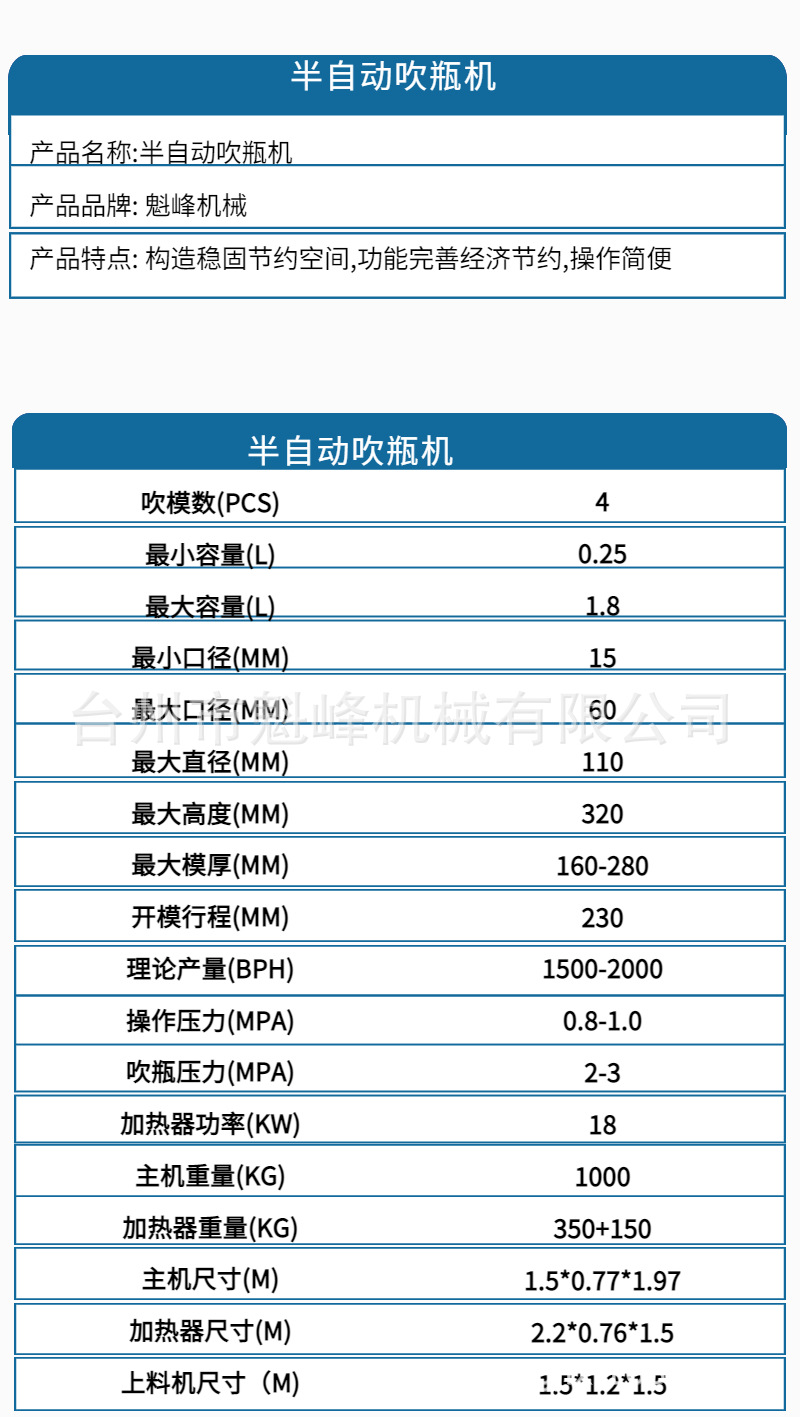 半自动吹瓶机

产品名称:半自动吹瓶机

产品品牌: 魁峰机械

产品特点: 构造稳固节约空间,功能完善经济节约,操作简便

半自动吹瓶机

| 吹模数(PCS) | 4 |
|---|---|
| 最小容量(L) | 0.25 |
| 最大容量(L) | 1.8 |
| 最小口径(MM) | 15 |
| 最大口径(MM) | 60 |
| 最大直径(MM) | 110 |
| 最大高度(MM) | 320 |
| 最大模厚(MM) | 160-280 |
| 开模行程(MM) | 230 |
| 理论产量(BPH) | 1500-2000 |
| 操作压力(MPA) | 0.8-1.0 |
| 吹瓶压力(MPA) | 2-3 |
| 加热器功率(KW) | 18 |
| 主机重量(KG) | 1000 |
| 加热器重量(KG) | 350+150 |
| 主机尺寸(M) | 1.5*0.77*1.97 |
| 加热器尺寸(M) | 2.2*0.76*1.5 |
| 上料机尺寸（M) | 1.5*1.2*1.5 |

台州市魁峰机械有限公司